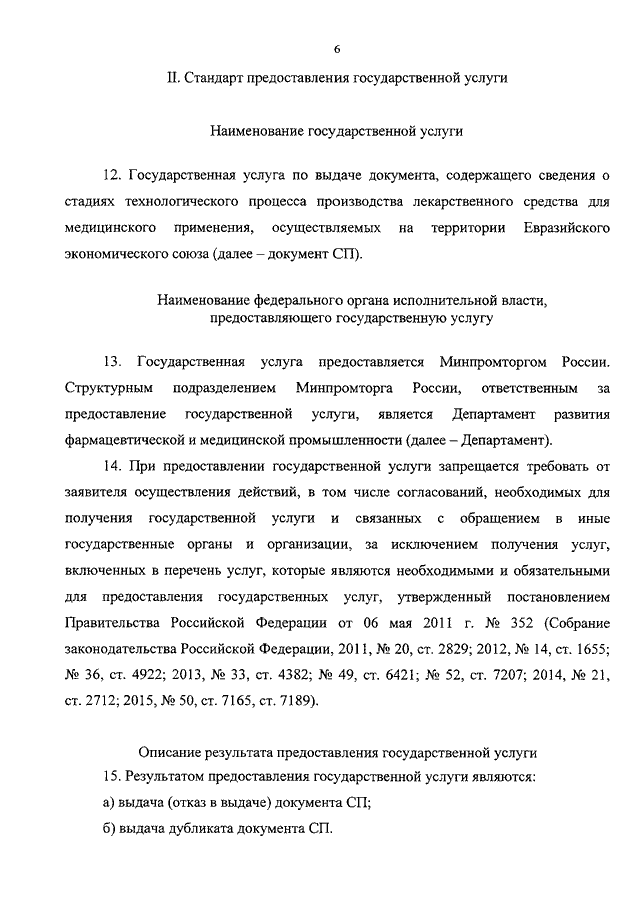 6

II. Стандарт предоставления государственной услуги

Наименование государственной услуги

12. Государственная услуга по выдаче документа, содержащего сведения о стадиях технологического процесса производства лекарственного средства для медицинского применения, осуществляемых на территории Евразийского экономического союза (далее – документ СП).

Наименование федерального органа исполнительной власти, предоставляющего государственную услугу

13. Государственная услуга предоставляется Минпромторгом России. Структурным подразделением Минпромторга России, ответственным за предоставление государственной услуги, является Департамент развития фармацевтической и медицинской промышленности (далее – Департамент).

14. При предоставлении государственной услуги запрещается требовать от заявителя осуществления действий, в том числе согласований, необходимых для получения государственной услуги и связанных с обращением в иные государственные органы и организации, за исключением получения услуг, включенных в перечень услуг, которые являются необходимыми и обязательными для предоставления государственных услуг, утвержденный постановлением Правительства Российской Федерации от 06 мая 2011 г. № 352 (Собрание законодательства Российской Федерации, 2011, № 20, ст. 2829; 2012, № 14, ст. 1655; № 36, ст. 4922; 2013, № 33, ст. 4382; № 49, ст. 6421; № 52, ст. 7207; 2014, № 21, ст. 2712; 2015, № 50, ст. 7165, ст. 7189).

Описание результата предоставления государственной услуги

15. Результатом предоставления государственной услуги являются:

а) выдача (отказ в выдаче) документа СП;

б) выдача дубликата документа СП.